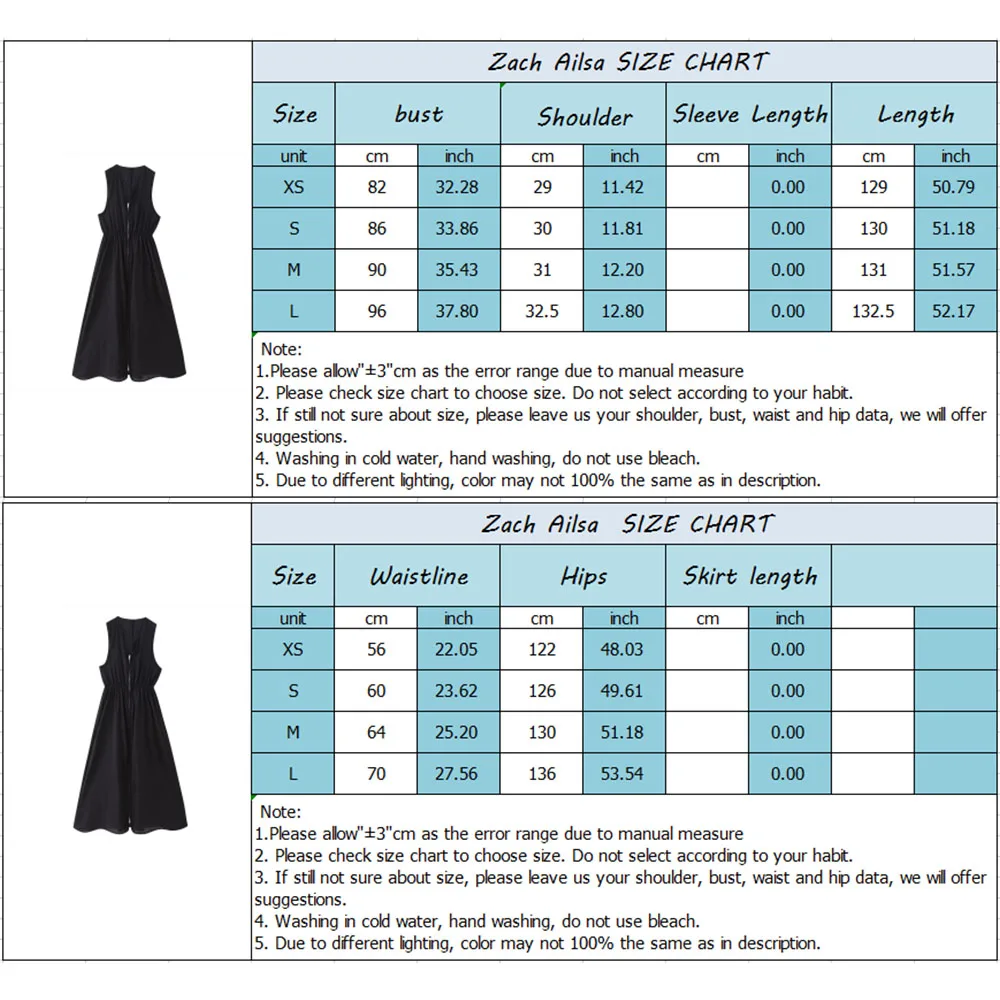 Zach Ailsa SIZE CHART

| Size | bust | | Shoulder | | Sleeve Length | | Length | |
|---|---|---|---|---|---|---|---|---|
| unit | cm | inch | cm | inch | cm | inch | cm | inch |
| XS | 82 | 32.28 | 29 | 11.42 | | 0.00 | 129 | 50.79 |
| S | 86 | 33.86 | 30 | 11.81 | | 0.00 | 130 | 51.18 |
| M | 90 | 35.43 | 31 | 12.20 | | 0.00 | 131 | 51.57 |
| L | 96 | 37.80 | 32.5 | 12.80 | | 0.00 | 132.5 | 52.17 |

Note:
1.Please allow"±3"cm as the error range due to manual measure
2. Please check size chart to choose size. Do not select according to your habit.
3. If still not sure about size, please leave us your shoulder, bust, waist and hip data, we will offer suggestions.
4. Washing in cold water, hand washing, do not use bleach.
5. Due to different lighting, color may not 100% the same as in description.

Zach Ailsa SIZE CHART

| Size | Waistline | | Hips | | Skirt length | | | |
|---|---|---|---|---|---|---|---|---|
| unit | cm | inch | cm | inch | cm | inch | | |
| XS | 56 | 22.05 | 122 | 48.03 | | 0.00 | | |
| S | 60 | 23.62 | 126 | 49.61 | | 0.00 | | |
| M | 64 | 25.20 | 130 | 51.18 | | 0.00 | | |
| L | 70 | 27.56 | 136 | 53.54 | | 0.00 | | |

Note:
1.Please allow"±3"cm as the error range due to manual measure
2. Please check size chart to choose size. Do not select according to your habit.
3. If still not sure about size, please leave us your shoulder, bust, waist and hip data, we will offer suggestions.
4. Washing in cold water, hand washing, do not use bleach.
5. Due to different lighting, color may not 100% the same as in description.